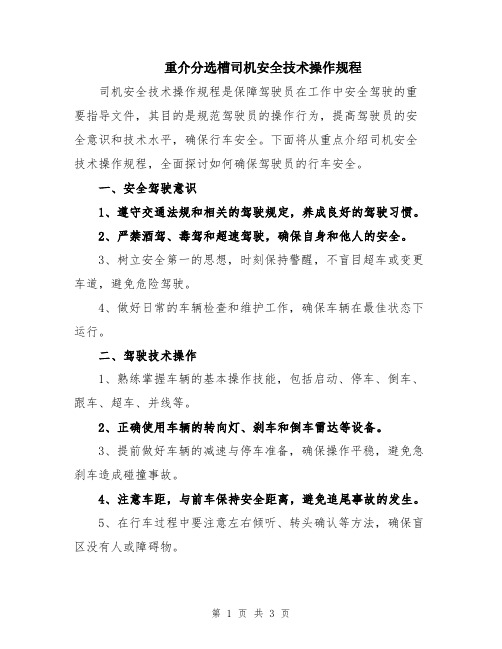 重介分选槽司机安全技术操作规程

司机安全技术操作规程是保障驾驶员在工作中安全驾驶的重要指导文件，其目的是规范驾驶员的操作行为，提高驾驶员的安全意识和技术水平，确保行车安全。下面将从重点介绍司机安全技术操作规程，全面探讨如何确保驾驶员的行车安全。

一、安全驾驶意识

1、遵守交通法规和相关的驾驶规定，养成良好的驾驶习惯。

2、严禁酒驾、毒驾和超速驾驶，确保自身和他人的安全。

3、树立安全第一的思想，时刻保持警醒，不盲目超车或变更车道，避免危险驾驶。

4、做好日常的车辆检查和维护工作，确保车辆在最佳状态下运行。

二、驾驶技术操作

1、熟练掌握车辆的基本操作技能，包括启动、停车、倒车、跟车、超车、并线等。

2、正确使用车辆的转向灯、刹车和倒车雷达等设备。

3、提前做好车辆的减速与停车准备，确保操作平稳，避免急刹车造成碰撞事故。

4、注意车距，与前车保持安全距离，避免追尾事故的发生。

5、在行车过程中要注意左右倾听、转头确认等方法，确保盲区没有人或障碍物。

第 1 页 共 3 页